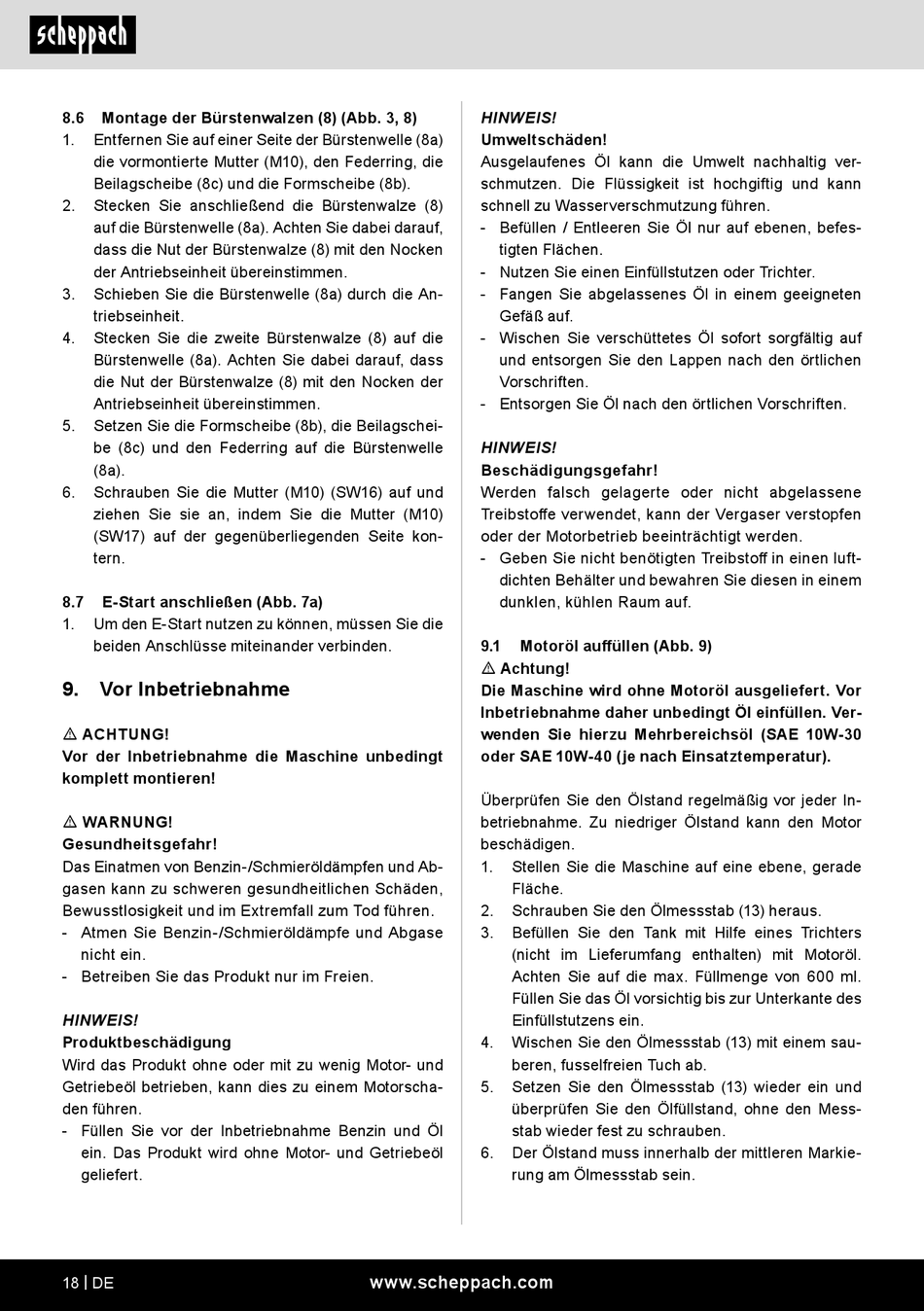 scheppach

8.6 Montage der Bürstenwalzen (8) (Abb. 3, 8)
1. Entfernen Sie auf einer Seite der Bürstenwelle (8a) die vormontierte Mutter (M10), den Federring, die Beilagscheibe (8c) und die Formscheibe (8b).
2. Stecken Sie anschließend die Bürstenwalze (8) auf die Bürstenwelle (8a). Achten Sie dabei darauf, dass die Nut der Bürstenwalze (8) mit den Nocken der Antriebseinheit übereinstimmen.
3. Schieben Sie die Bürstenwelle (8a) durch die Antriebseinheit.
4. Stecken Sie die zweite Bürstenwalze (8) auf die Bürstenwelle (8a). Achten Sie dabei darauf, dass die Nut der Bürstenwalze (8) mit den Nocken der Antriebseinheit übereinstimmen.
5. Setzen Sie die Formscheibe (8b), die Beilagscheibe (8c) und den Federring auf die Bürstenwelle (8a).
6. Schrauben Sie die Mutter (M10) (SW16) auf und ziehen Sie sie an, indem Sie die Mutter (M10) (SW17) auf der gegenüberliegenden Seite kontern.

8.7 E-Start anschließen (Abb. 7a)
1. Um den E-Start nutzen zu können, müssen Sie die beiden Anschlüsse miteinander verbinden.

9. Vor Inbetriebnahme

⚠ ACHTUNG!
Vor der Inbetriebnahme die Maschine unbedingt komplett montieren!

⚠ WARNUNG!
Gesundheitsgefahr!
Das Einatmen von Benzin-/Schmieröldämpfen und Abgasen kann zu schweren gesundheitlichen Schäden, Bewusstlosigkeit und im Extremfall zum Tod führen.
- Atmen Sie Benzin-/Schmieröldämpfe und Abgase nicht ein.
- Betreiben Sie das Produkt nur im Freien.

HINWEIS!
Produktbeschädigung
Wird das Produkt ohne oder mit zu wenig Motor- und Getriebeöl betrieben, kann dies zu einem Motorschaden führen.
- Füllen Sie vor der Inbetriebnahme Benzin und Öl ein. Das Produkt wird ohne Motor- und Getriebeöl geliefert.

HINWEIS!
Umweltschäden!
Ausgelaufenes Öl kann die Umwelt nachhaltig verschmutzen. Die Flüssigkeit ist hochgiftig und kann schnell zu Wasserverschmutzung führen.
- Befüllen / Entleeren Sie Öl nur auf ebenen, befestigten Flächen.
- Nutzen Sie einen Einfüllstutzen oder Trichter.
- Fangen Sie abgelassenes Öl in einem geeigneten Gefäß auf.
- Wischen Sie verschüttetes Öl sofort sorgfältig auf und entsorgen Sie den Lappen nach den örtlichen Vorschriften.
- Entsorgen Sie Öl nach den örtlichen Vorschriften.

HINWEIS!
Beschädigungsgefahr!
Werden falsch gelagerte oder nicht abgelassene Treibstoffe verwendet, kann der Vergaser verstopfen oder der Motorbetrieb beeinträchtigt werden.
- Geben Sie nicht benötigten Treibstoff in einen luftdichten Behälter und bewahren Sie diesen in einem dunklen, kühlen Raum auf.

9.1 Motoröl auffüllen (Abb. 9)
⚠ Achtung!
Die Maschine wird ohne Motoröl ausgeliefert. Vor Inbetriebnahme daher unbedingt Öl einfüllen. Verwenden Sie hierzu Mehrbereichsöl (SAE 10W-30 oder SAE 10W-40 (je nach Einsatztemperatur).

Überprüfen Sie den Ölstand regelmäßig vor jeder Inbetriebnahme. Zu niedriger Ölstand kann den Motor beschädigen.
1. Stellen Sie die Maschine auf eine ebene, gerade Fläche.
2. Schrauben Sie den Ölmessstab (13) heraus.
3. Befüllen Sie den Tank mit Hilfe eines Trichters (nicht im Lieferumfang enthalten) mit Motoröl. Achten Sie auf die max. Füllmenge von 600 ml. Füllen Sie das Öl vorsichtig bis zur Unterkante des Einfüllstutzens ein.
4. Wischen Sie den Ölmessstab (13) mit einem sauberen, fusselfreien Tuch ab.
5. Setzen Sie den Ölmessstab (13) wieder ein und überprüfen Sie den Ölfüllstand, ohne den Messstab wieder fest zu schrauben.
6. Der Ölstand muss innerhalb der mittleren Markierung am Ölmessstab sein.

18 | DE www.scheppach.com